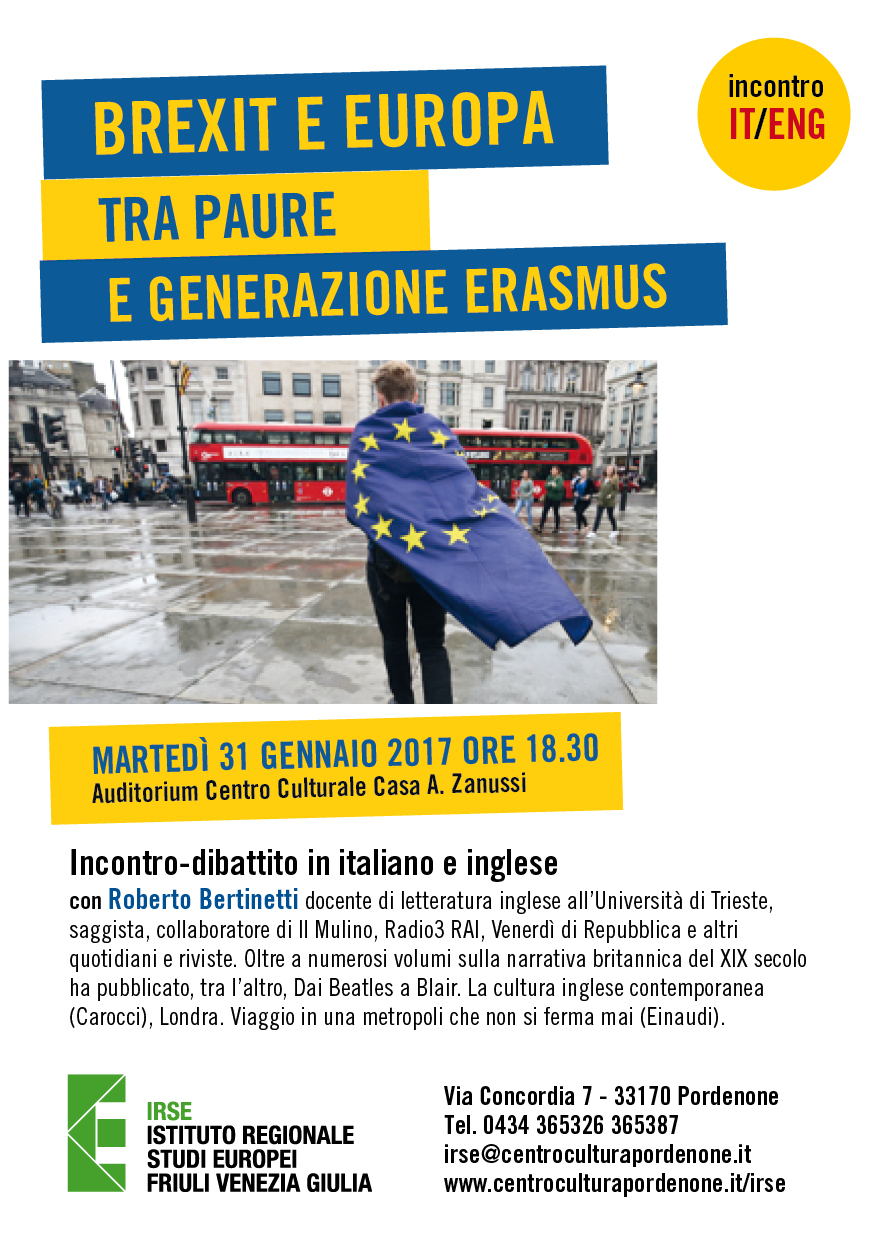 BREXIT E EUROPA
TRA PAURE
E GENERAZIONE ERASMUS

incontro
IT/ENG

MARTEDÌ 31 GENNAIO 2017 ORE 18.30
Auditorium Centro Culturale Casa A. Zanussi

Incontro-dibattito in italiano e inglese

con Roberto Bertinetti docente di letteratura inglese all'Università di Trieste, saggista, collaboratore di Il Mulino, Radio3 RAI, Venerdì di Repubblica e altri quotidiani e riviste. Oltre a numerosi volumi sulla narrativa britannica del XIX secolo ha pubblicato, tra l'altro, Dai Beatles a Blair. La cultura inglese contemporanea (Carocci), Londra. Viaggio in una metropoli che non si ferma mai (Einaudi).

IRSE
ISTITUTO REGIONALE
STUDI EUROPEI
FRIULI VENEZIA GIULIA

Via Concordia 7 - 33170 Pordenone
Tel. 0434 365326 365387
irse@centroculturapordenone.it
www.centroculturapordenone.it/irse